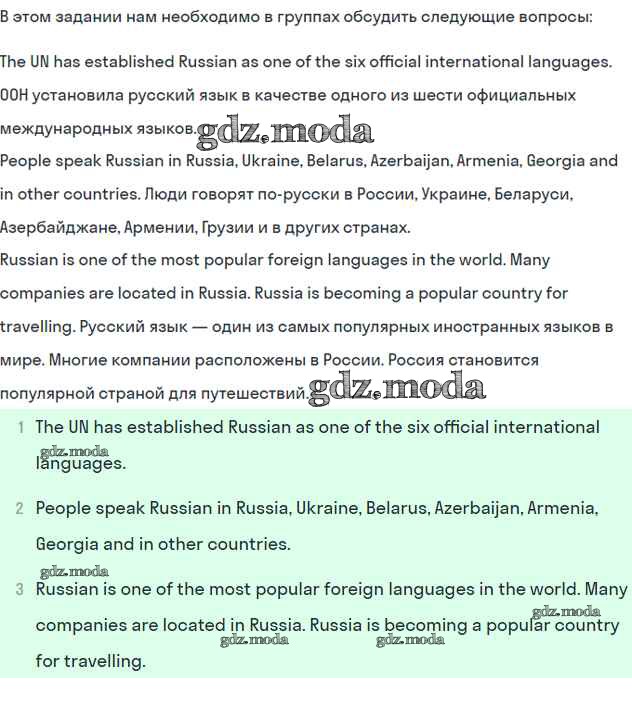 В этом задании нам необходимо в группах обсудить следующие вопросы:

The UN has established Russian as one of the six official international languages. ООН установила русский язык в качестве одного из шести официальных международных языков. gdz.moda
People speak Russian in Russia, Ukraine, Belarus, Azerbaijan, Armenia, Georgia and in other countries. Люди говорят по-русски в России, Украине, Беларуси, Азербайджане, Армении, Грузии и в других странах.
Russian is one of the most popular foreign languages in the world. Many companies are located in Russia. Russia is becoming a popular country for travelling. Русский язык — один из самых популярных иностранных языков в мире. Многие компании расположены в России. Россия становится популярной страной для путешествий. gdz.moda

1 The UN has established Russian as one of the six official international languages.
gdz.moda

2 People speak Russian in Russia, Ukraine, Belarus, Azerbaijan, Armenia, Georgia and in other countries.
gdz.moda

3 Russian is one of the most popular foreign languages in the world. Many companies are located in Russia. Russia is becoming a popular country for travelling.
gdz.moda gdz.moda gdz.moda